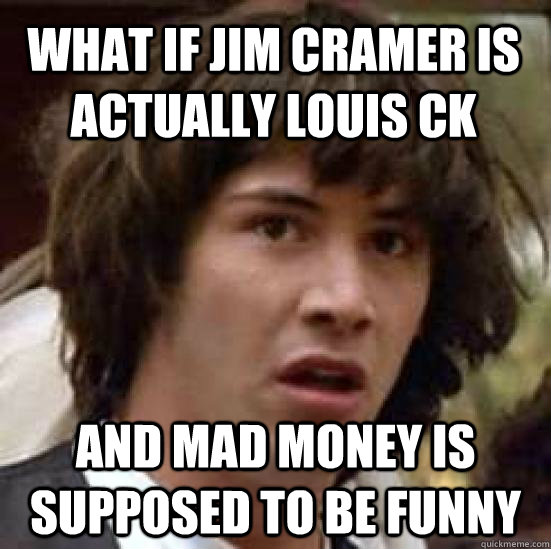 WHAT IF JIM CRAMER IS ACTUALLY LOUIS CK

AND MAD MONEY IS SUPPOSED TO BE FUNNY

quickmeme.com